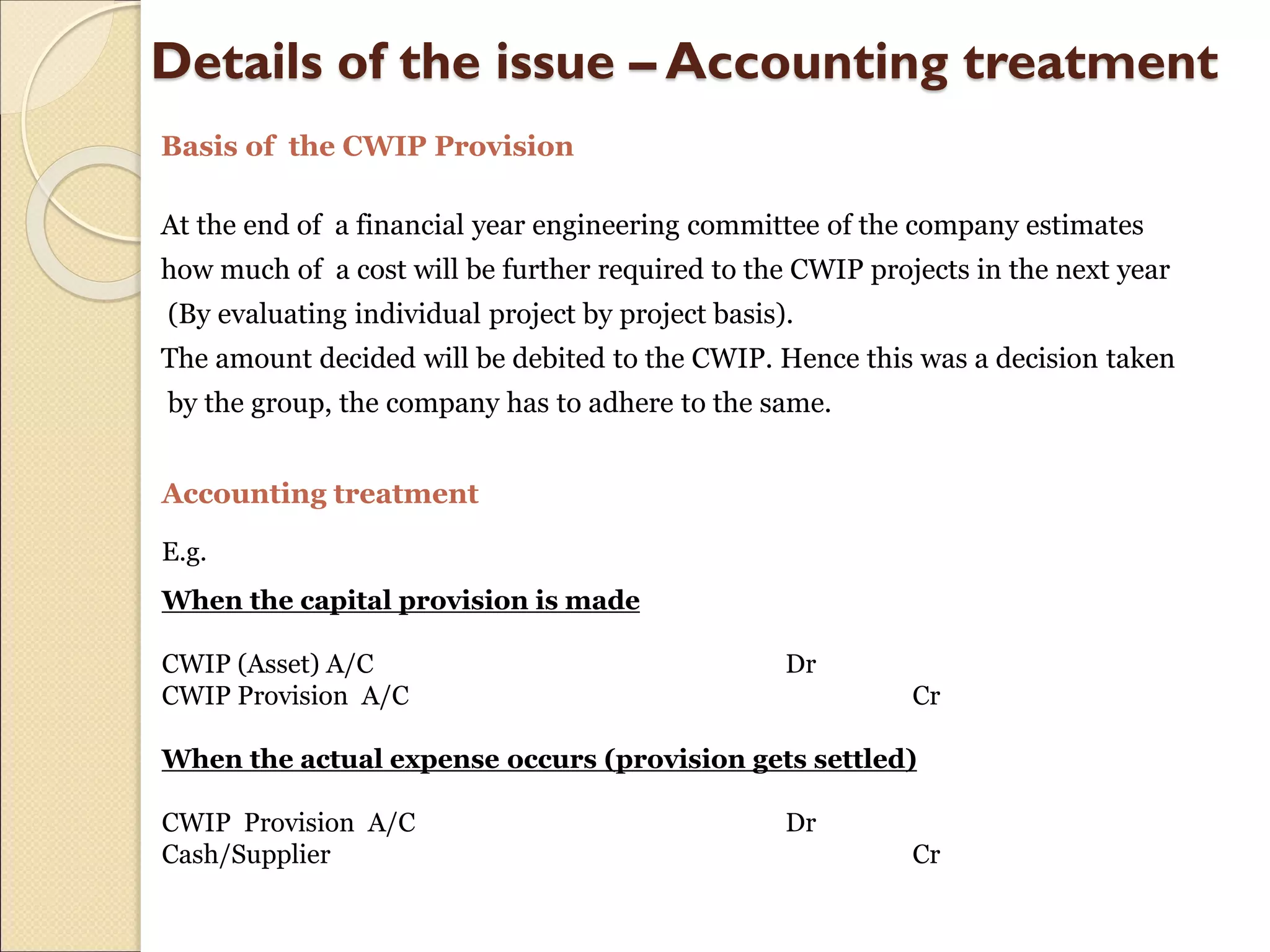 Details of the issue – Accounting treatment

Basis of the CWIP Provision

At the end of a financial year engineering committee of the company estimates how much of a cost will be further required to the CWIP projects in the next year (By evaluating individual project by project basis).
The amount decided will be debited to the CWIP. Hence this was a decision taken by the group, the company has to adhere to the same.

Accounting treatment

E.g.

When the capital provision is made

CWIP (Asset) A/C Dr
CWIP Provision A/C Cr

When the actual expense occurs (provision gets settled)

CWIP Provision A/C Dr
Cash/Supplier Cr